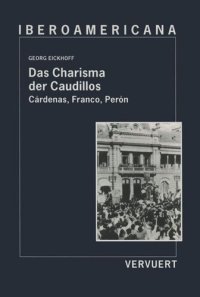 IBEROAMERICANA

GEORG EICKHOFF

Das Charisma der Caudillos

Cárdenas, Franco, Perón

VERVUERT